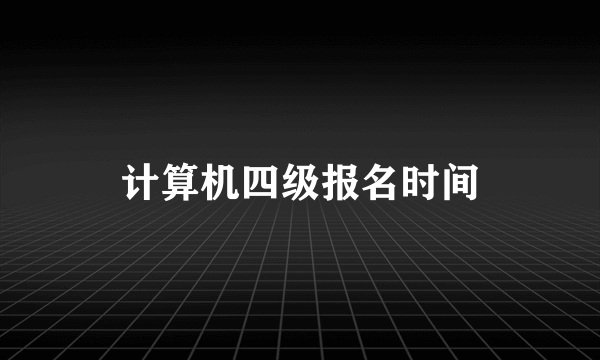 计算机四级报名时间